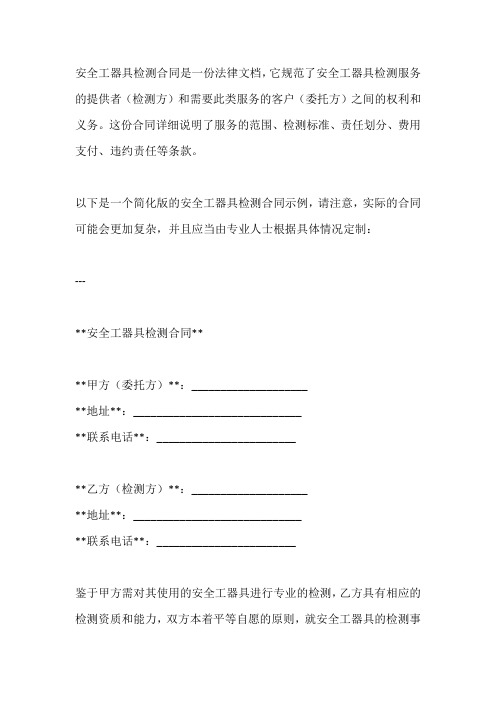 安全工器具检测合同是一份法律文档，它规范了安全工器具检测服务的提供者（检测方）和需要此类服务的客户（委托方）之间的权利和义务。这份合同详细说明了服务的范围、检测标准、责任划分、费用支付、违约责任等条款。

以下是一个简化版的安全工器具检测合同示例，请注意，实际的合同可能会更加复杂，并且应当由专业人士根据具体情况定制：

---

**安全工器具检测合同**

**甲方（委托方）**：____________________
**地址**：____________________________
**联系电话**：________________________

**乙方（检测方）**：____________________
**地址**：____________________________
**联系电话**：________________________

鉴于甲方需对其使用的安全工器具进行专业的检测，乙方具有相应的检测资质和能力，双方本着平等自愿的原则，就安全工器具的检测事